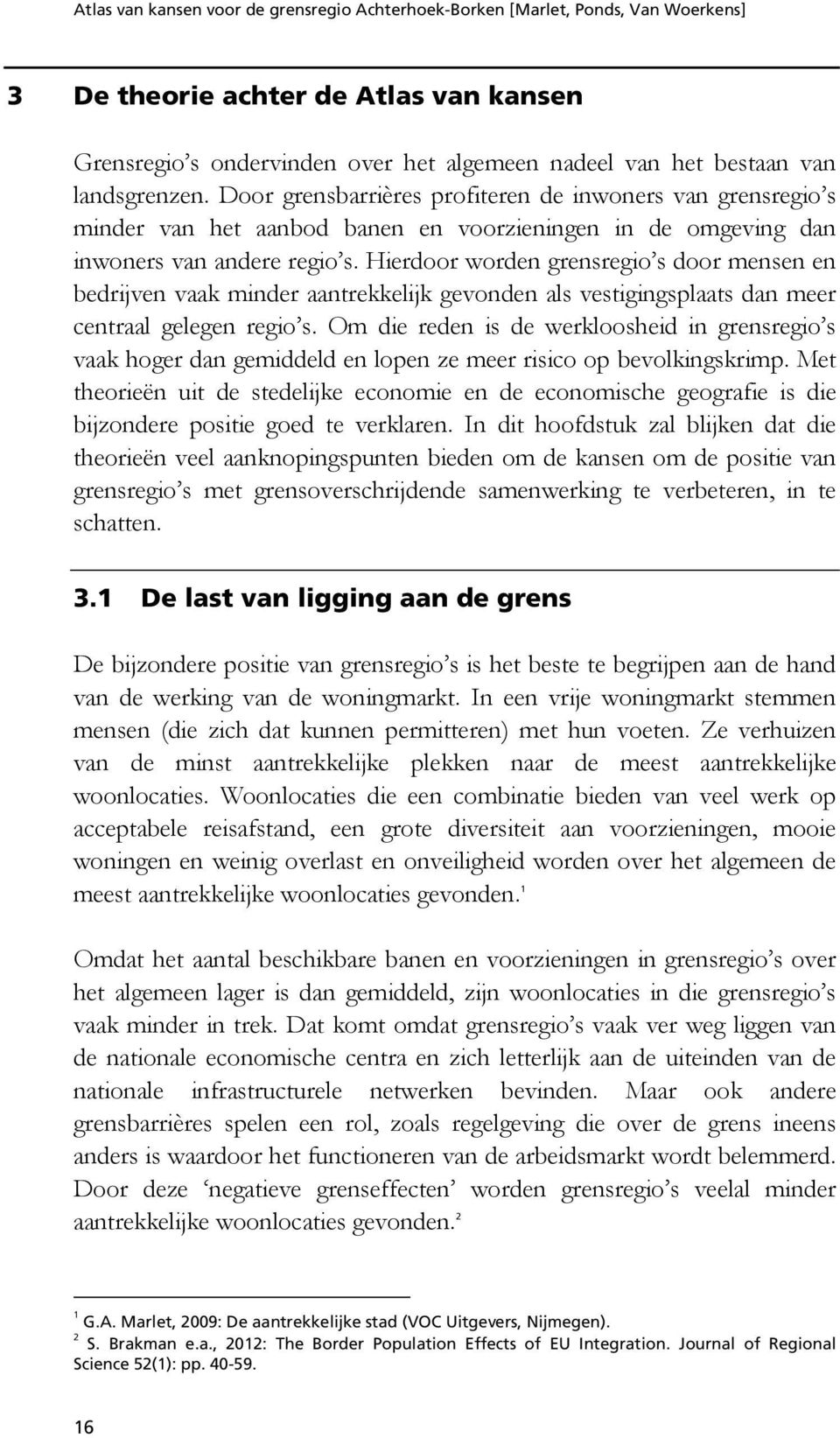 Atlas van kansen voor de grensregio Achterhoek-Borken [Marlet, Ponds, Van Woerkens]

3 De theorie achter de Atlas van kansen

Grensregio's ondervinden over het algemeen nadeel van het bestaan van landsgrenzen. Door grensbarrières profiteren de inwoners van grensregio's minder van het aanbod banen en voorzieningen in de omgeving dan inwoners van andere regio's. Hierdoor worden grensregio's door mensen en bedrijven vaak minder aantrekkelijk gevonden als vestigingsplaats dan meer centraal gelegen regio's. Om die reden is de werkloosheid in grensregio's vaak hoger dan gemiddeld en lopen ze meer risico op bevolkingskrimp. Met theorieën uit de stedelijke economie en de economische geografie is die bijzondere positie goed te verklaren. In dit hoofdstuk zal blijken dat die theorieën veel aanknopingspunten bieden om de kansen om de positie van grensregio's met grensoverschrijdende samenwerking te verbeteren, in te schatten.

3.1 De last van ligging aan de grens

De bijzondere positie van grensregio's is het beste te begrijpen aan de hand van de werking van de woningmarkt. In een vrije woningmarkt stemmen mensen (die zich dat kunnen permitteren) met hun voeten. Ze verhuizen van de minst aantrekkelijke plekken naar de meest aantrekkelijke woonlocaties. Woonlocaties die een combinatie bieden van veel werk op acceptabele reisafstand, een grote diversiteit aan voorzieningen, mooie woningen en weinig overlast en onveiligheid worden over het algemeen de meest aantrekkelijke woonlocaties gevonden.$^1$

Omdat het aantal beschikbare banen en voorzieningen in grensregio's over het algemeen lager is dan gemiddeld, zijn woonlocaties in die grensregio's vaak minder in trek. Dat komt omdat grensregio's vaak ver weg liggen van de nationale economische centra en zich letterlijk aan de uiteinden van de nationale infrastructurele netwerken bevinden. Maar ook andere grensbarrières spelen een rol, zoals regelgeving die over de grens ineens anders is waardoor het functioneren van de arbeidsmarkt wordt belemmerd. Door deze 'negatieve grenseffecten' worden grensregio's veelal minder aantrekkelijke woonlocaties gevonden.$^2$

$^1$ G.A. Marlet, 2009: De aantrekkelijke stad (VOC Uitgevers, Nijmegen).
$^2$ S. Brakman e.a., 2012: The Border Population Effects of EU Integration. Journal of Regional Science 52(1): pp. 40-59.

16